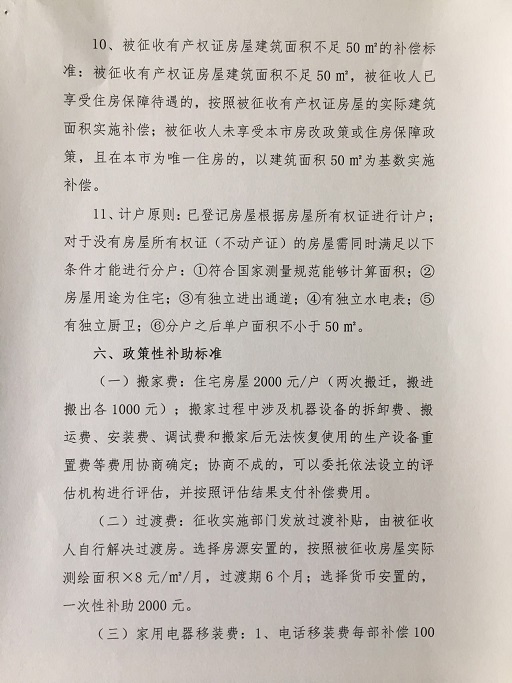 10、被征收有产权证房屋建筑面积不足 50 ㎡的补偿标准：被征收有产权证房屋建筑面积不足 50 ㎡，被征收人已享受住房保障待遇的，按照被征收有产权证房屋的实际建筑面积实施补偿；被征收人未享受本市房改政策或住房保障政策，且在本市为唯一住房的，以建筑面积 50 ㎡为基数实施补偿。

11、计户原则：已登记房屋根据房屋所有权证进行计户；对于没有房屋所有权证（不动产证）的房屋需同时满足以下条件才能进行分户：①符合国家测量规范能够计算面积；②房屋用途为住宅；③有独立进出通道；④有独立水电表；⑤有独立厨卫；⑥分户之后单户面积不小于 50 ㎡。

六、政策性补助标准

（一）搬家费：住宅房屋 2000 元/户（两次搬迁，搬进搬出各 1000 元）；搬家过程中涉及机器设备的拆卸费、搬运费、安装费、调试费和搬家后无法恢复使用的生产设备重置费等费用协商确定；协商不成的，可以委托依法设立的评估机构进行评估，并按照评估结果支付补偿费用。

（二）过渡费：征收实施部门发放过渡补贴，由被征收人自行解决过渡房。选择房源安置的，按照被征收房屋实际测绘面积×8 元/㎡/月，过渡期 6 个月；选择货币安置的，一次性补助 2000 元。

（三）家用电器移装费：1、电话移装费每部补偿 100